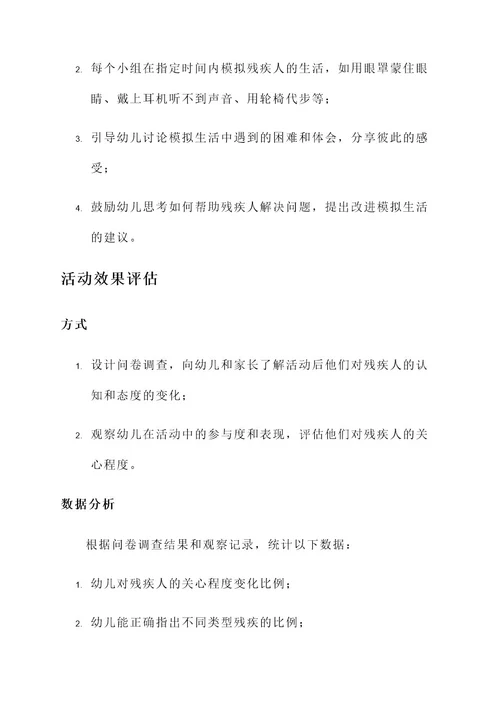 2. 每个小组在指定时间内模拟残疾人的生活，如用眼罩蒙住眼睛、戴上耳机听不到声音、用轮椅代步等；

3. 引导幼儿讨论模拟生活中遇到的困难和体会，分享彼此的感受；

4. 鼓励幼儿思考如何帮助残疾人解决问题，提出改进模拟生活的建议。

活动效果评估

方式

1. 设计问卷调查，向幼儿和家长了解活动后他们对残疾人的认知和态度的变化；

2. 观察幼儿在活动中的参与度和表现，评估他们对残疾人的关心程度。

数据分析

根据问卷调查结果和观察记录，统计以下数据：

1. 幼儿对残疾人的关心程度变化比例；

2. 幼儿能正确指出不同类型残疾的比例；